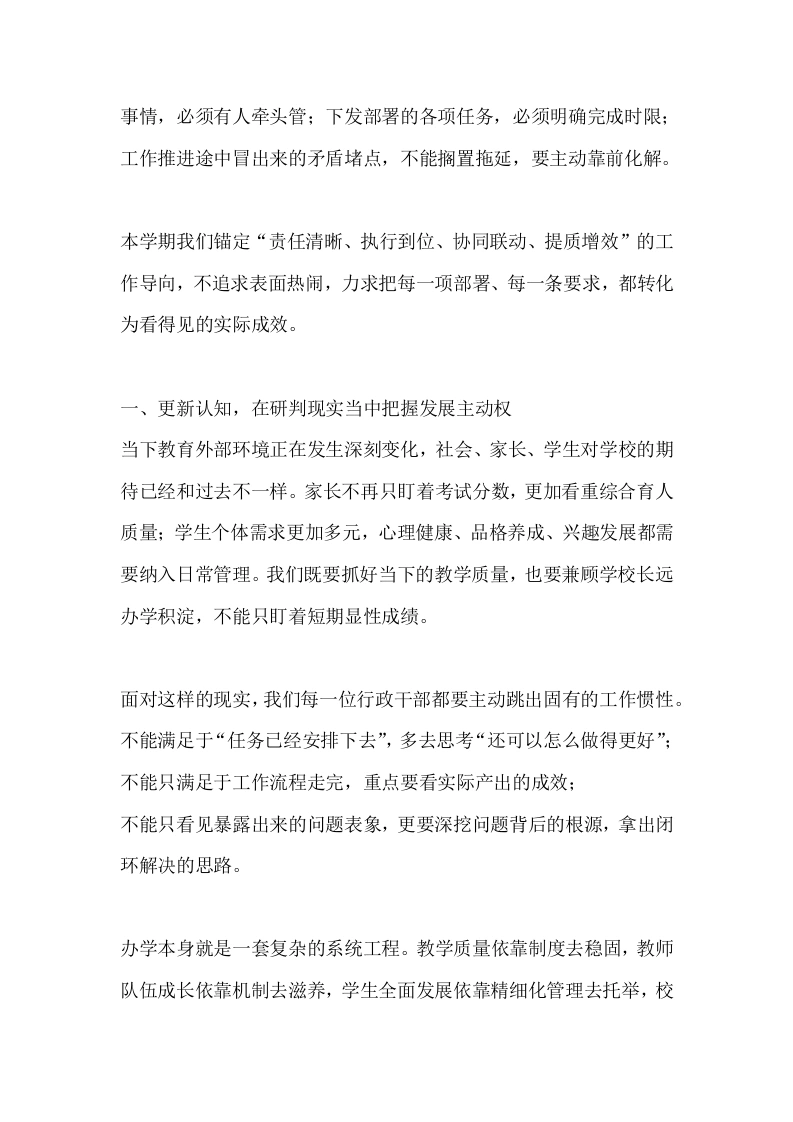 事情，必须有人牵头管；下发部署的各项任务，必须明确完成时限；工作推进途中冒出来的矛盾堵点，不能搁置拖延，要主动靠前化解。

本学期我们锚定“责任清晰、执行到位、协同联动、提质增效”的工作导向，不追求表面热闹，力求把每一项部署、每一条要求，都转化为看得见的实际成效。

一、更新认知，在研判现实当中把握发展主动权
当下教育外部环境正在发生深刻变化，社会、家长、学生对学校的期待已经和过去不一样。家长不再只盯着考试分数，更加看重综合育人质量；学生个体需求更加多元，心理健康、品格养成、兴趣发展都需要纳入日常管理。我们既要抓好当下的教学质量，也要兼顾学校长远办学积淀，不能只盯着短期显性成绩。

面对这样的现实，我们每一位行政干部都要主动跳出固有的工作惯性。
不能满足于“任务已经安排下去”，多去思考“还可以怎么做得更好”；
不能只满足于工作流程走完，重点要看实际产出的成效；
不能只看见暴露出来的问题表象，更要深挖问题背后的根源，拿出闭环解决的思路。

办学本身就是一套复杂的系统工程。教学质量依靠制度去稳固，教师队伍成长依靠机制去滋养，学生全面发展依靠精细化管理去托举，校